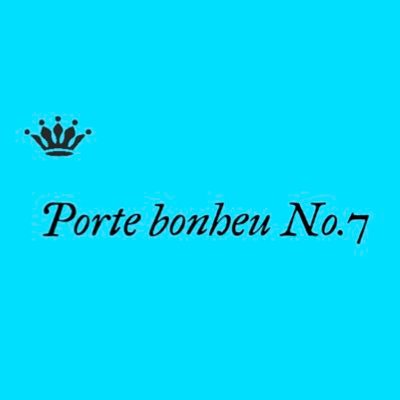 Porte bonheu No.7